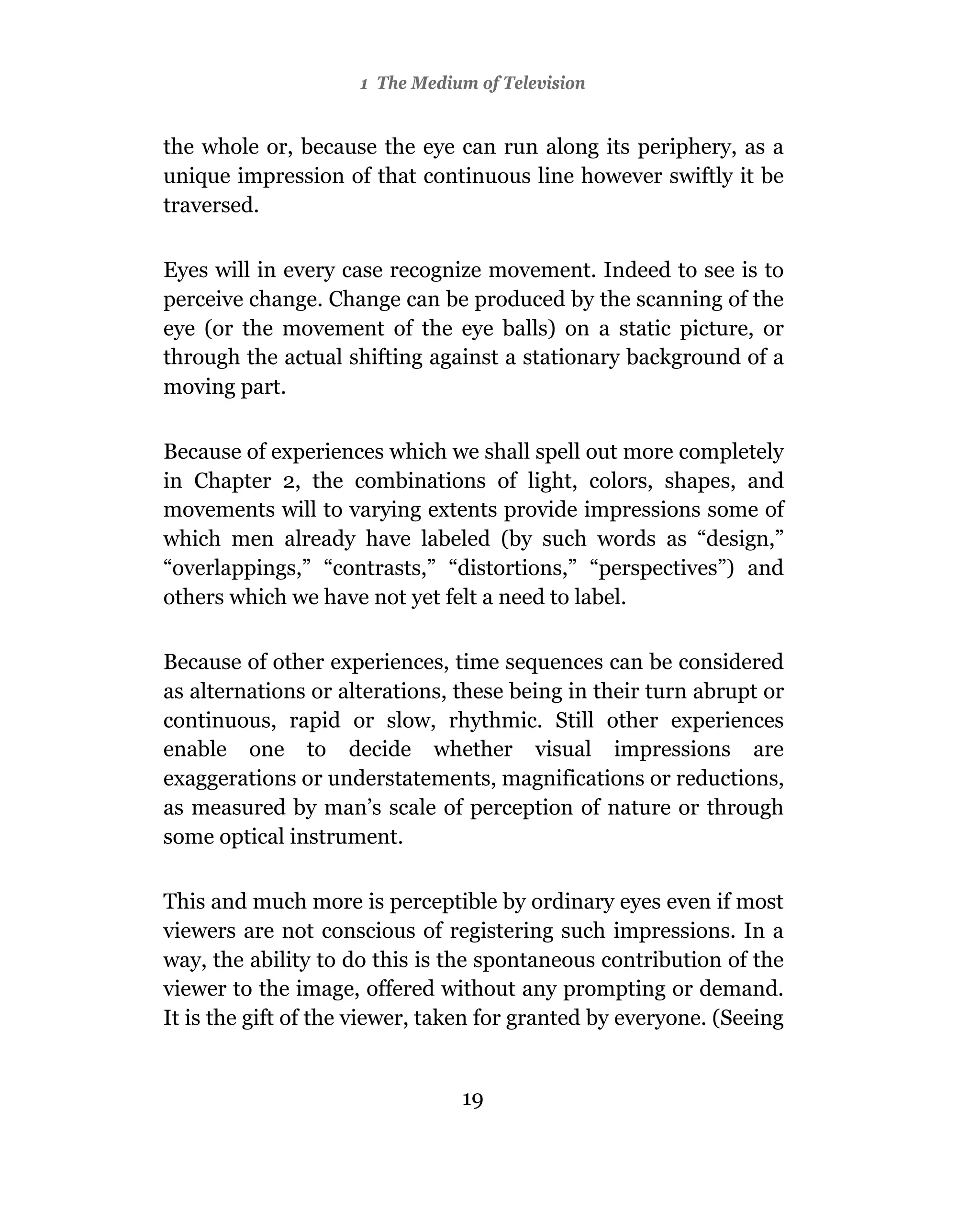 1 The Medium of Television

the whole or, because the eye can run along its periphery, as a unique impression of that continuous line however swiftly it be traversed.

Eyes will in every case recognize movement. Indeed to see is to perceive change. Change can be produced by the scanning of the eye (or the movement of the eye balls) on a static picture, or through the actual shifting against a stationary background of a moving part.

Because of experiences which we shall spell out more completely in Chapter 2, the combinations of light, colors, shapes, and movements will to varying extents provide impressions some of which men already have labeled (by such words as “design,” “overlappings,” “contrasts,” “distortions,” “perspectives”) and others which we have not yet felt a need to label.

Because of other experiences, time sequences can be considered as alternations or alterations, these being in their turn abrupt or continuous, rapid or slow, rhythmic. Still other experiences enable one to decide whether visual impressions are exaggerations or understatements, magnifications or reductions, as measured by man’s scale of perception of nature or through some optical instrument.

This and much more is perceptible by ordinary eyes even if most viewers are not conscious of registering such impressions. In a way, the ability to do this is the spontaneous contribution of the viewer to the image, offered without any prompting or demand. It is the gift of the viewer, taken for granted by everyone. (Seeing

19